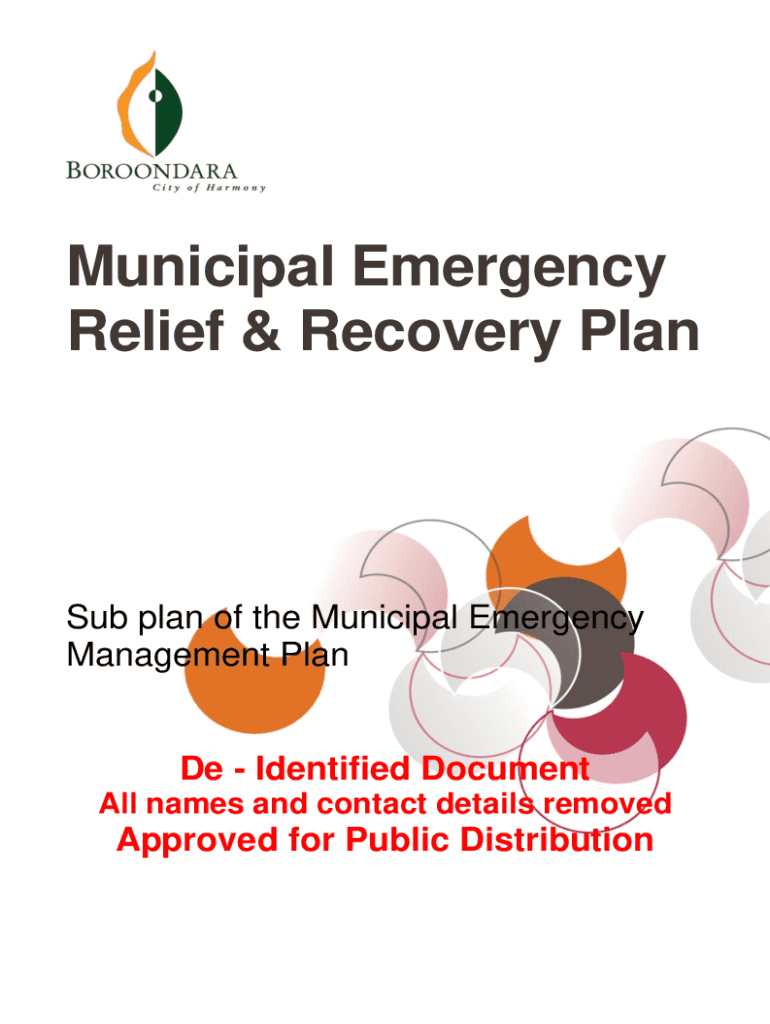 BOROONDARA
City of Harmony

Municipal Emergency Relief & Recovery Plan

Sub plan of the Municipal Emergency Management Plan

De - Identified Document
All names and contact details removed
Approved for Public Distribution